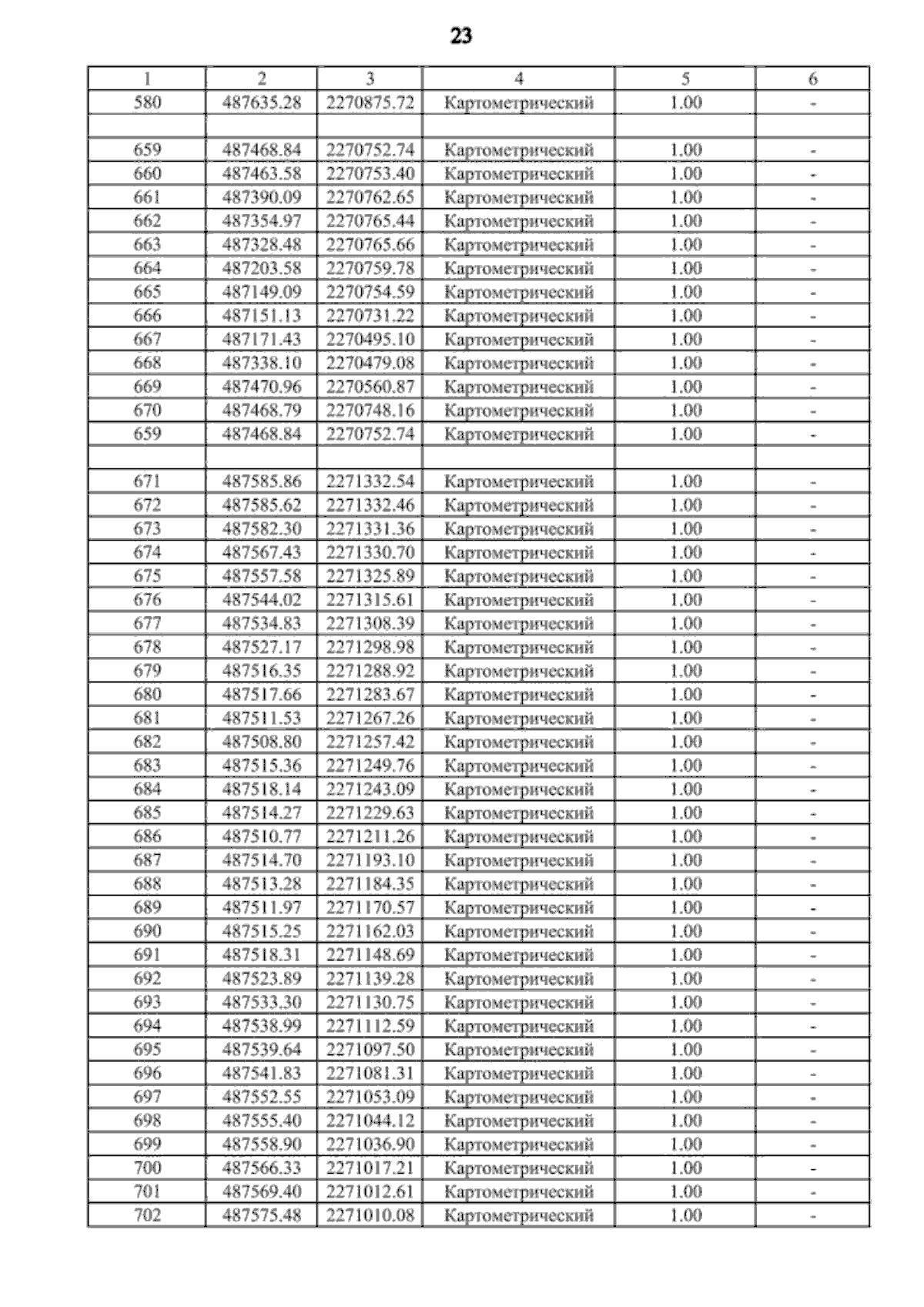 23

| 1 | 2 | 3 | 4 | 5 | 6 |
|---|---|---|---|---|---|
| 580 | 487635.28 | 2270875.72 | Картометрический | 1.00 | - |
| | | | | | |
| 659 | 487468.84 | 2270752.74 | Картометрический | 1.00 | - |
| 660 | 487463.58 | 2270753.40 | Картометрический | 1.00 | - |
| 661 | 487390.09 | 2270762.65 | Картометрический | 1.00 | - |
| 662 | 487354.97 | 2270765.44 | Картометрический | 1.00 | - |
| 663 | 487328.48 | 2270765.66 | Картометрический | 1.00 | - |
| 664 | 487203.58 | 2270759.78 | Картометрический | 1.00 | - |
| 665 | 487149.09 | 2270754.59 | Картометрический | 1.00 | - |
| 666 | 487151.13 | 2270731.22 | Картометрический | 1.00 | - |
| 667 | 487171.43 | 2270495.10 | Картометрический | 1.00 | - |
| 668 | 487338.10 | 2270479.08 | Картометрический | 1.00 | - |
| 669 | 487470.96 | 2270560.87 | Картометрический | 1.00 | - |
| 670 | 487468.79 | 2270748.16 | Картометрический | 1.00 | - |
| 659 | 487468.84 | 2270752.74 | Картометрический | 1.00 | - |
| | | | | | |
| 671 | 487585.86 | 2271332.54 | Картометрический | 1.00 | - |
| 672 | 487585.62 | 2271332.46 | Картометрический | 1.00 | - |
| 673 | 487582.30 | 2271331.36 | Картометрический | 1.00 | - |
| 674 | 487567.43 | 2271330.70 | Картометрический | 1.00 | - |
| 675 | 487557.58 | 2271325.89 | Картометрический | 1.00 | - |
| 676 | 487544.02 | 2271315.61 | Картометрический | 1.00 | - |
| 677 | 487534.83 | 2271308.39 | Картометрический | 1.00 | - |
| 678 | 487527.17 | 2271298.98 | Картометрический | 1.00 | - |
| 679 | 487516.35 | 2271288.92 | Картометрический | 1.00 | - |
| 680 | 487517.66 | 2271283.67 | Картометрический | 1.00 | - |
| 681 | 487511.53 | 2271267.26 | Картометрический | 1.00 | - |
| 682 | 487508.80 | 2271257.42 | Картометрический | 1.00 | - |
| 683 | 487515.36 | 2271249.76 | Картометрический | 1.00 | - |
| 684 | 487518.14 | 2271243.09 | Картометрический | 1.00 | - |
| 685 | 487514.27 | 2271229.63 | Картометрический | 1.00 | - |
| 686 | 487510.77 | 2271211.26 | Картометрический | 1.00 | - |
| 687 | 487514.70 | 2271193.10 | Картометрический | 1.00 | - |
| 688 | 487513.28 | 2271184.35 | Картометрический | 1.00 | - |
| 689 | 487511.97 | 2271170.57 | Картометрический | 1.00 | - |
| 690 | 487515.25 | 2271162.03 | Картометрический | 1.00 | - |
| 691 | 487518.31 | 2271148.69 | Картометрический | 1.00 | - |
| 692 | 487523.89 | 2271139.28 | Картометрический | 1.00 | - |
| 693 | 487533.30 | 2271130.75 | Картометрический | 1.00 | - |
| 694 | 487538.99 | 2271112.59 | Картометрический | 1.00 | - |
| 695 | 487539.64 | 2271097.50 | Картометрический | 1.00 | - |
| 696 | 487541.83 | 2271081.31 | Картометрический | 1.00 | - |
| 697 | 487552.55 | 2271053.09 | Картометрический | 1.00 | - |
| 698 | 487555.40 | 2271044.12 | Картометрический | 1.00 | - |
| 699 | 487558.90 | 2271036.90 | Картометрический | 1.00 | - |
| 700 | 487566.33 | 2271017.21 | Картометрический | 1.00 | - |
| 701 | 487569.40 | 2271012.61 | Картометрический | 1.00 | - |
| 702 | 487575.48 | 2271010.08 | Картометрический | 1.00 | - |